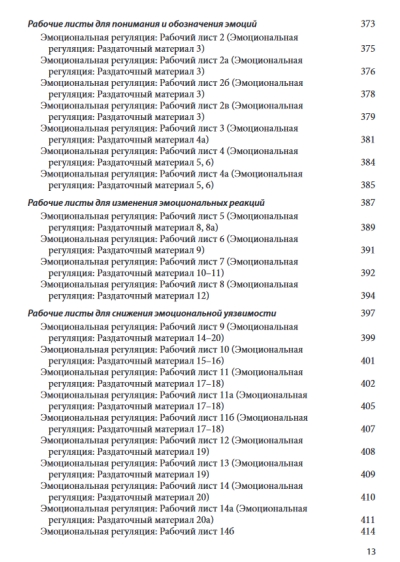 Рабочие листы для понимания и обозначения эмоций 373

Эмоциональная регуляция: Рабочий лист 2 (Эмоциональная регуляция: Раздаточный материал 3) 375

Эмоциональная регуляция: Рабочий лист 2а (Эмоциональная регуляция: Раздаточный материал 3) 376

Эмоциональная регуляция: Рабочий лист 2б (Эмоциональная регуляция: Раздаточный материал 3) 378

Эмоциональная регуляция: Рабочий лист 2в (Эмоциональная регуляция: Раздаточный материал 3) 379

Эмоциональная регуляция: Рабочий лист 3 (Эмоциональная регуляция: Раздаточный материал 4а) 381

Эмоциональная регуляция: Рабочий лист 4 (Эмоциональная регуляция: Раздаточный материал 5, 6) 384

Эмоциональная регуляция: Рабочий лист 4а (Эмоциональная регуляция: Раздаточный материал 5, 6) 385

Рабочие листы для изменения эмоциональных реакций 387

Эмоциональная регуляция: Рабочий лист 5 (Эмоциональная регуляция: Раздаточный материал 8, 8а) 389

Эмоциональная регуляция: Рабочий лист 6 (Эмоциональная регуляция: Раздаточный материал 9) 391

Эмоциональная регуляция: Рабочий лист 7 (Эмоциональная регуляция: Раздаточный материал 10–11) 392

Эмоциональная регуляция: Рабочий лист 8 (Эмоциональная регуляция: Раздаточный материал 12) 394

Рабочие листы для снижения эмоциональной уязвимости 397

Эмоциональная регуляция: Рабочий лист 9 (Эмоциональная регуляция: Раздаточный материал 14–20) 399

Эмоциональная регуляция: Рабочий лист 10 (Эмоциональная регуляция: Раздаточный материал 15–16) 401

Эмоциональная регуляция: Рабочий лист 11 (Эмоциональная регуляция: Раздаточный материал 17–18) 402

Эмоциональная регуляция: Рабочий лист 11а (Эмоциональная регуляция: Раздаточный материал 17–18) 405

Эмоциональная регуляция: Рабочий лист 11б (Эмоциональная регуляция: Раздаточный материал 17–18) 407

Эмоциональная регуляция: Рабочий лист 12 (Эмоциональная регуляция: Раздаточный материал 19) 408

Эмоциональная регуляция: Рабочий лист 13 (Эмоциональная регуляция: Раздаточный материал 19) 409

Эмоциональная регуляция: Рабочий лист 14 (Эмоциональная регуляция: Раздаточный материал 20) 410

Эмоциональная регуляция: Рабочий лист 14а (Эмоциональная регуляция: Раздаточный материал 20а) 411

Эмоциональная регуляция: Рабочий лист 14б 414

13